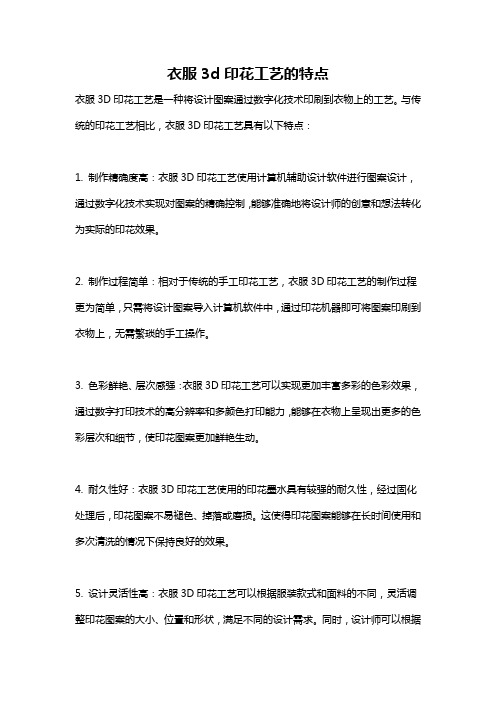 衣服 3d 印花工艺的特点

衣服 3D 印花工艺是一种将设计图案通过数字化技术印刷到衣物上的工艺。与传统的印花工艺相比，衣服 3D 印花工艺具有以下特点：

1. 制作精确度高：衣服 3D 印花工艺使用计算机辅助设计软件进行图案设计，通过数字化技术实现对图案的精确控制，能够准确地将设计师的创意和想法转化为实际的印花效果。

2. 制作过程简单：相对于传统的手工印花工艺，衣服 3D 印花工艺的制作过程更为简单，只需将设计图案导入计算机软件中，通过印花机器即可将图案印刷到衣物上，无需繁琐的手工操作。

3. 色彩鲜艳、层次感强：衣服 3D 印花工艺可以实现更加丰富多彩的色彩效果，通过数字打印技术的高分辨率和多颜色打印能力，能够在衣物上呈现出更多的色彩层次和细节，使印花图案更加鲜艳生动。

4. 耐久性好：衣服 3D 印花工艺使用的印花墨水具有较强的耐久性，经过固化处理后，印花图案不易褪色、掉落或磨损。这使得印花图案能够在长时间使用和多次清洗的情况下保持良好的效果。

5. 设计灵活性高：衣服 3D 印花工艺可以根据服装款式和面料的不同，灵活调整印花图案的大小、位置和形状，满足不同的设计需求。同时，设计师可以根据